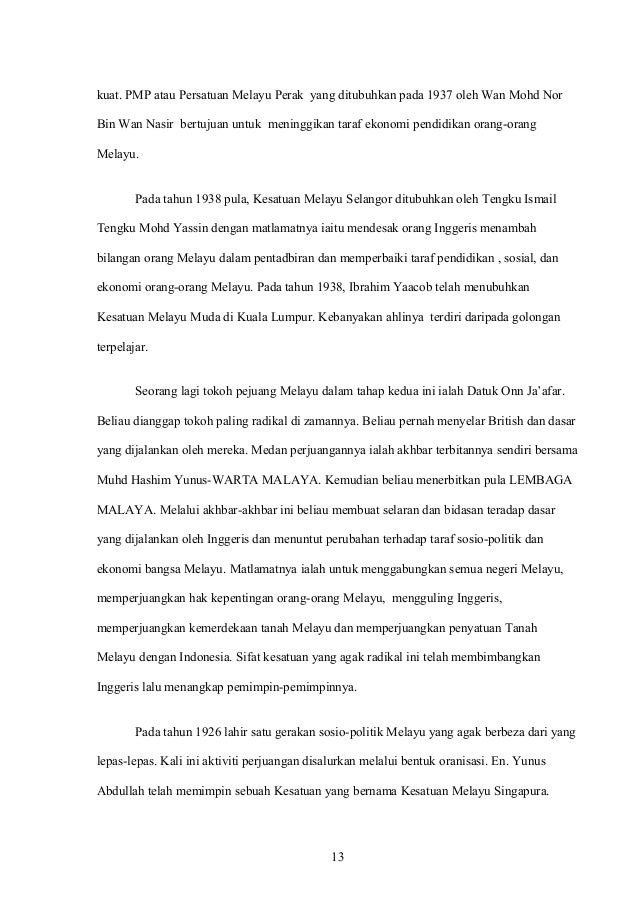 kuat. PMP atau Persatuan Melayu Perak yang ditubuhkan pada 1937 oleh Wan Mohd Nor Bin Wan Nasir bertujuan untuk meninggikan taraf ekonomi pendidikan orang-orang Melayu.

Pada tahun 1938 pula, Kesatuan Melayu Selangor ditubuhkan oleh Tengku Ismail Tengku Mohd Yassin dengan matlamatnya iaitu mendesak orang Inggeris menambah bilangan orang Melayu dalam pentadbiran dan memperbaiki taraf pendidikan , sosial, dan ekonomi orang-orang Melayu. Pada tahun 1938, Ibrahim Yaacob telah menubuhkan Kesatuan Melayu Muda di Kuala Lumpur. Kebanyakan ahlinya terdiri daripada golongan terpelajar.

Seorang lagi tokoh pejuang Melayu dalam tahap kedua ini ialah Datuk Onn Ja'afar. Beliau dianggap tokoh paling radikal di zamannya. Beliau pernah menyelar British dan dasar yang dijalankan oleh mereka. Medan perjuangannya ialah akhbar terbitannya sendiri bersama Muhd Hashim Yunus-WARTA MALAYA. Kemudian beliau menerbitkan pula LEMBAGA MALAYA. Melalui akhbar-akhbar ini beliau membuat selaran dan bidasan teradap dasar yang dijalankan oleh Inggeris dan menuntut perubahan terhadap taraf sosio-politik dan ekonomi bangsa Melayu. Matlamatnya ialah untuk menggabungkan semua negeri Melayu, memperjuangkan hak kepentingan orang-orang Melayu, mengguling Inggeris, memperjuangkan kemerdekaan tanah Melayu dan memperjuangkan penyatuan Tanah Melayu dengan Indonesia. Sifat kesatuan yang agak radikal ini telah membimbangkan Inggeris lalu menangkap pemimpin-pemimpinnya.

Pada tahun 1926 lahir satu gerakan sosio-politik Melayu yang agak berbeza dari yang lepas-lepas. Kali ini aktiviti perjuangan disalurkan melalui bentuk oranisasi. En. Yunus Abdullah telah memimpin sebuah Kesatuan yang bernama Kesatuan Melayu Singapura.

13